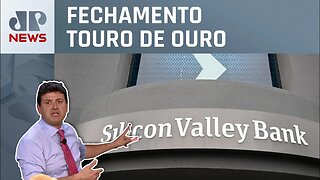 JP NEWS

FECHAMENTO TOURO DE OURO

Silicon Valley Bank